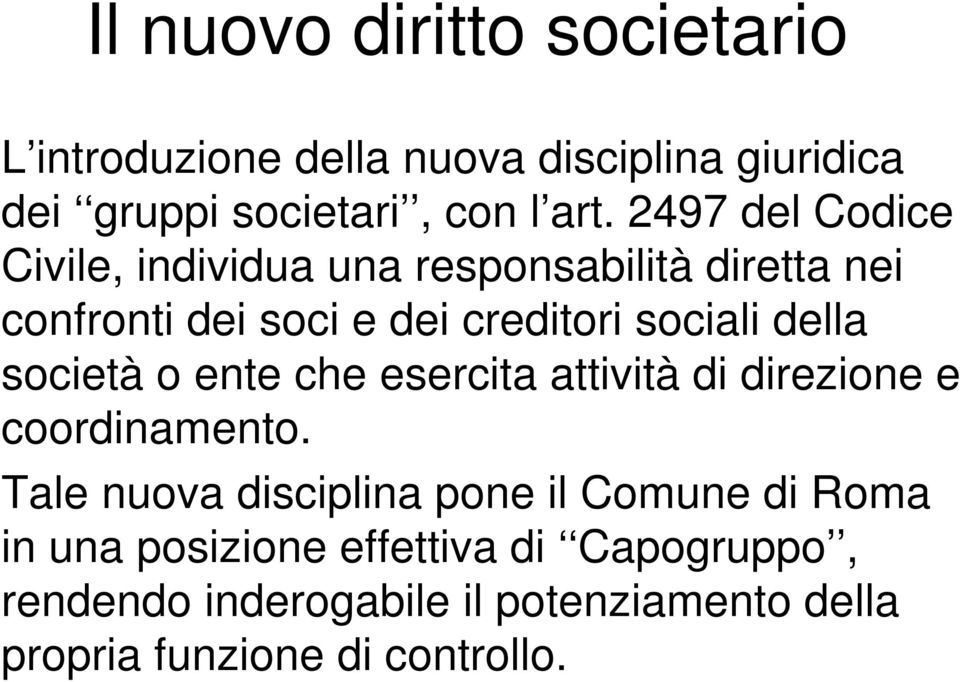 Il nuovo diritto societario

L’introduzione della nuova disciplina giuridica dei ‘‘gruppi societari’’, con l’art. 2497 del Codice Civile, individua una responsabilità diretta nei confronti dei soci e dei creditori sociali della società o ente che esercita attività di direzione e coordinamento.

Tale nuova disciplina pone il Comune di Roma in una posizione effettiva di ‘‘Capogruppo’’, rendendo inderogabile il potenziamento della propria funzione di controllo.